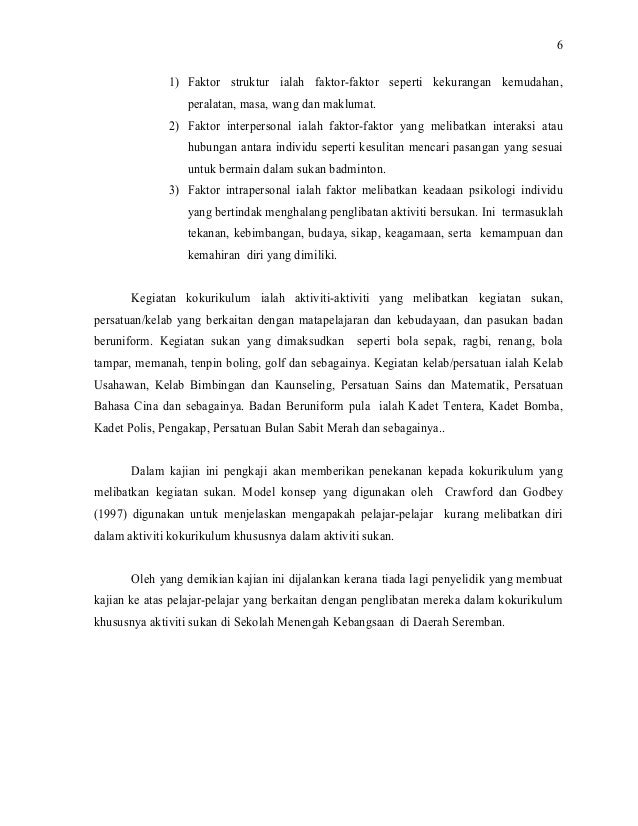 6

1) Faktor struktur ialah faktor-faktor seperti kekurangan kemudahan, peralatan, masa, wang dan maklumat.
2) Faktor interpersonal ialah faktor-faktor yang melibatkan interaksi atau hubungan antara individu seperti kesulitan mencari pasangan yang sesuai untuk bermain dalam sukan badminton.
3) Faktor intrapersonal ialah faktor melibatkan keadaan psikologi individu yang bertindak menghalang penglibatan aktiviti bersukan. Ini termasuklah tekanan, kebimbangan, budaya, sikap, keagamaan, serta kemampuan dan kemahiran diri yang dimiliki.

Kegiatan kokurikulum ialah aktiviti-aktiviti yang melibatkan kegiatan sukan, persatuan/kelab yang berkaitan dengan matapelajaran dan kebudayaan, dan pasukan badan beruniform. Kegiatan sukan yang dimaksudkan seperti bola sepak, ragbi, renang, bola tampar, memanah, tenpin boling, golf dan sebagainya. Kegiatan kelab/persatuan ialah Kelab Usahawan, Kelab Bimbingan dan Kaunseling, Persatuan Sains dan Matematik, Persatuan Bahasa Cina dan sebagainya. Badan Beruniform pula ialah Kadet Tentera, Kadet Bomba, Kadet Polis, Pengakap, Persatuan Bulan Sabit Merah dan sebagainya..

Dalam kajian ini pengkaji akan memberikan penekanan kepada kokurikulum yang melibatkan kegiatan sukan. Model konsep yang digunakan oleh Crawford dan Godbey (1997) digunakan untuk menjelaskan mengapakah pelajar-pelajar kurang melibatkan diri dalam aktiviti kokurikulum khususnya dalam aktiviti sukan.

Oleh yang demikian kajian ini dijalankan kerana tiada lagi penyelidik yang membuat kajian ke atas pelajar-pelajar yang berkaitan dengan penglibatan mereka dalam kokurikulum khususnya aktiviti sukan di Sekolah Menengah Kebangsaan di Daerah Seremban.